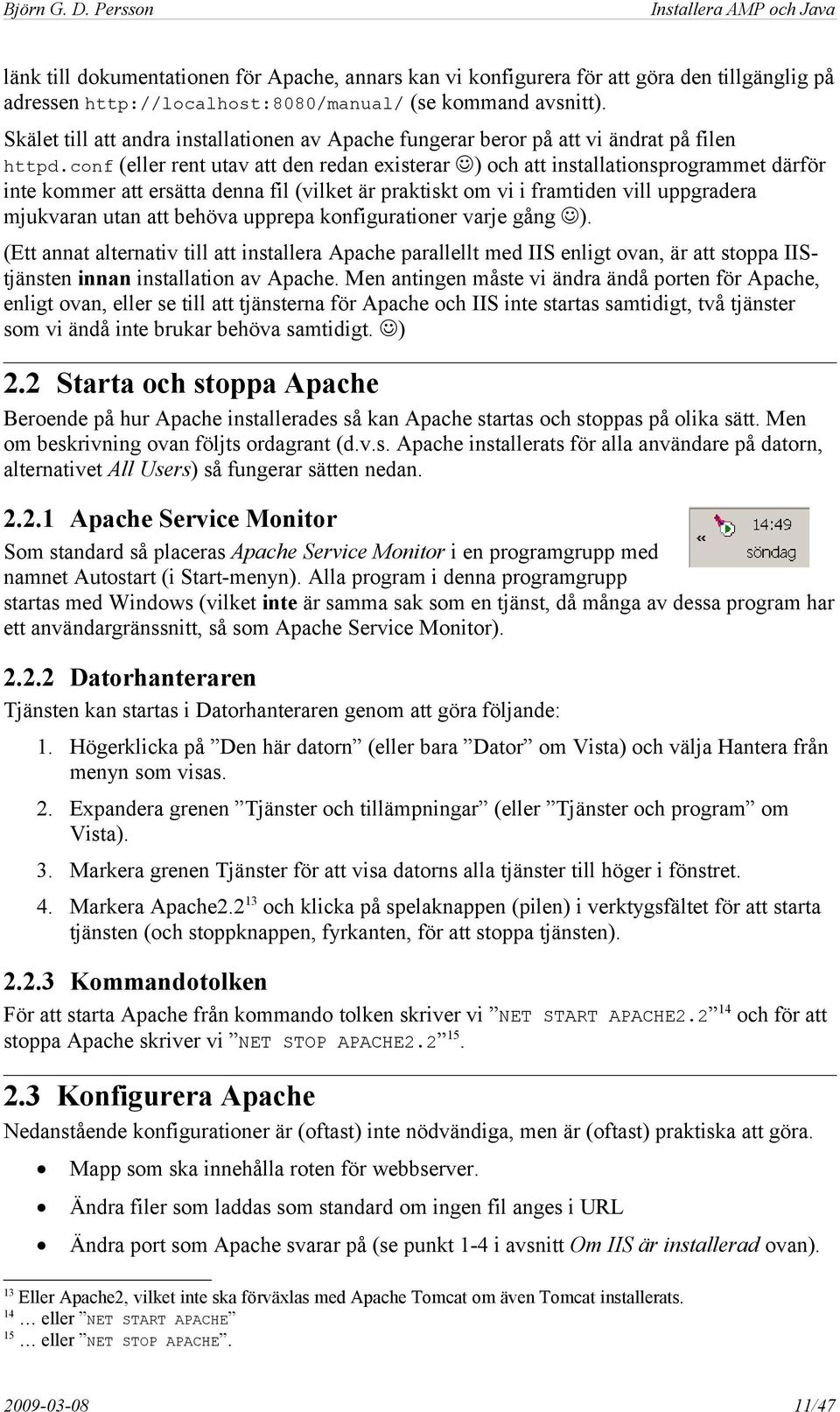 Björn G. D. Persson Installera AMP och Java

länk till dokumentationen för Apache, annars kan vi konfigurera för att göra den tillgänglig på adressen http://localhost:8080/manual/ (se kommand avsnitt).

Skälet till att andra installationen av Apache fungerar beror på att vi ändrat på filen httpd.conf (eller rent utav att den redan existerar ☺) och att installationsprogrammet därför inte kommer att ersätta denna fil (vilket är praktiskt om vi i framtiden vill uppgradera mjukvaran utan att behöva upprepa konfigurationer varje gång ☺).

(Ett annat alternativ till att installera Apache parallellt med IIS enligt ovan, är att stoppa IIS-tjänsten innan installation av Apache. Men antingen måste vi ändra ändå porten för Apache, enligt ovan, eller se till att tjänsterna för Apache och IIS inte startas samtidigt, två tjänster som vi ändå inte brukar behöva samtidigt. ☺)

2.2 Starta och stoppa Apache

Beroende på hur Apache installerades så kan Apache startas och stoppas på olika sätt. Men om beskrivning ovan följts ordagrant (d.v.s. Apache installerats för alla användare på datorn, alternativet All Users) så fungerar sätten nedan.

2.2.1 Apache Service Monitor

« 14:49 söndag

Som standard så placeras Apache Service Monitor i en programgrupp med namnet Autostart (i Start-menyn). Alla program i denna programgrupp startas med Windows (vilket inte är samma sak som en tjänst, då många av dessa program har ett användargränssnitt, så som Apache Service Monitor).

2.2.2 Datorhanteraren

Tjänsten kan startas i Datorhanteraren genom att göra följande:

1. Högerklicka på ”Den här datorn” (eller bara ”Dator” om Vista) och välja Hantera från menyn som visas.
2. Expandera grenen ”Tjänster och tillämpningar” (eller ”Tjänster och program” om Vista).
3. Markera grenen Tjänster för att visa datorns alla tjänster till höger i fönstret.
4. Markera Apache2.2$^{13}$ och klicka på spelaknappen (pilen) i verktygsfältet för att starta tjänsten (och stoppknappen, fyrkanten, för att stoppa tjänsten).

2.2.3 Kommandotolken

För att starta Apache från kommando tolken skriver vi ”NET START APACHE2.2”$^{14}$ och för att stoppa Apache skriver vi ”NET STOP APACHE2.2”$^{15}$.

2.3 Konfigurera Apache

Nedanstående konfigurationer är (oftast) inte nödvändiga, men är (oftast) praktiska att göra.

• Mapp som ska innehålla roten för webbserver.
• Ändra filer som laddas som standard om ingen fil anges i URL
• Ändra port som Apache svarar på (se punkt 1-4 i avsnitt Om IIS är installerad ovan).

$^{13}$ Eller Apache2, vilket inte ska förväxlas med Apache Tomcat om även Tomcat installerats.
$^{14}$ … eller ”NET START APACHE”
$^{15}$ … eller ”NET STOP APACHE”.

2009-03-08 11/47